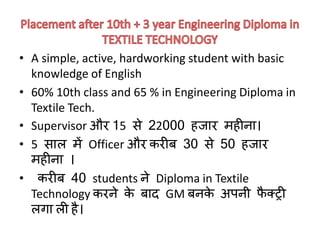 Placement after 10th + 3 year Engineering Diploma in TEXTILE TECHNOLOGY

• A simple, active, hardworking student with basic knowledge of English

• 60% 10th class and 65 % in Engineering Diploma in Textile Tech.

• Supervisor और 15 से 22000 हजार महीना।

• 5 साल में Officer और करीब 30 से 50 हजार महीना ।

• करीब 40 students ने Diploma in Textile Technology करने के बाद GM बनके अपनी फैक्ट्री लगा ली है।